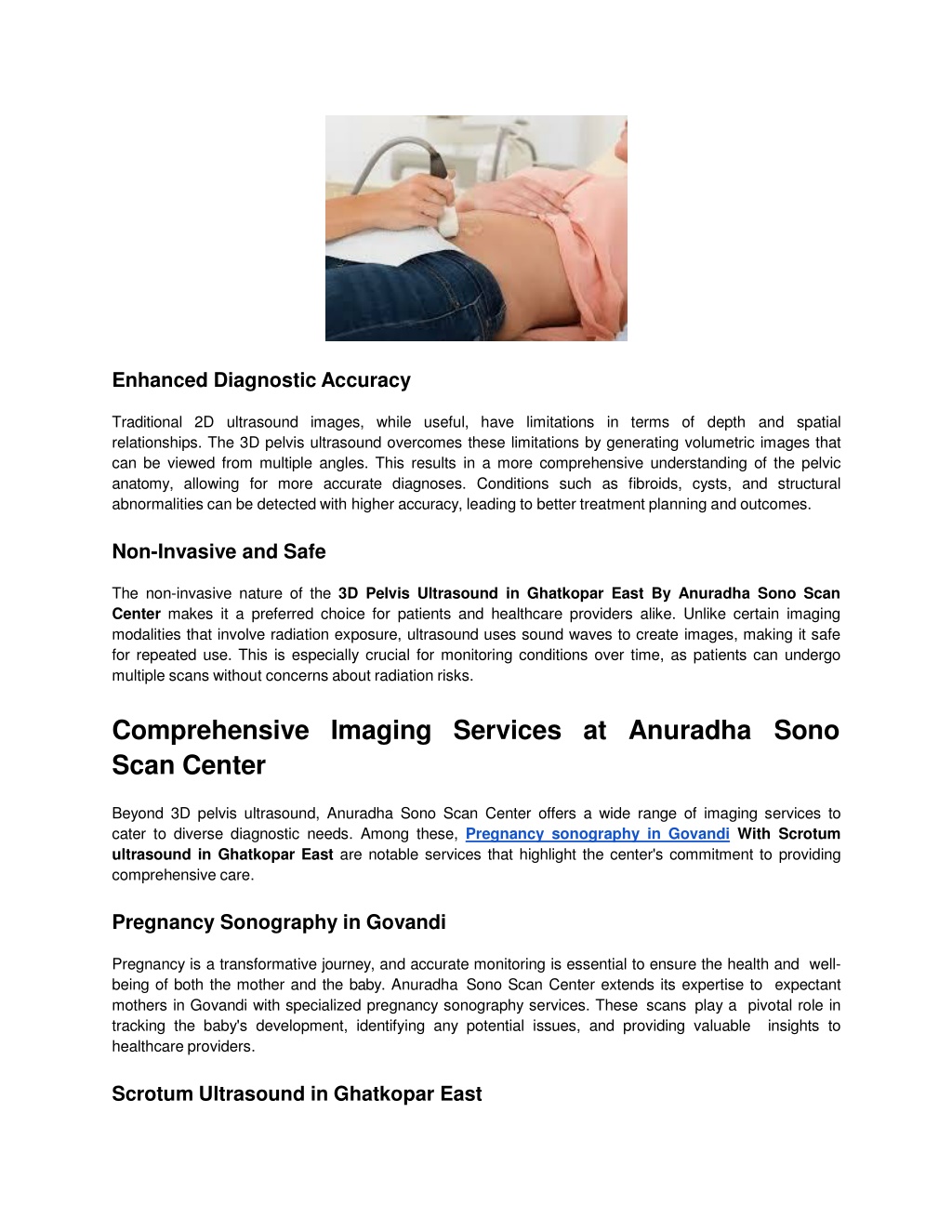 Enhanced Diagnostic Accuracy

Traditional 2D ultrasound images, while useful, have limitations in terms of depth and spatial relationships. The 3D pelvis ultrasound overcomes these limitations by generating volumetric images that can be viewed from multiple angles. This results in a more comprehensive understanding of the pelvic anatomy, allowing for more accurate diagnoses. Conditions such as fibroids, cysts, and structural abnormalities can be detected with higher accuracy, leading to better treatment planning and outcomes.

Non-Invasive and Safe

The non-invasive nature of the 3D Pelvis Ultrasound in Ghatkopar East By Anuradha Sono Scan Center makes it a preferred choice for patients and healthcare providers alike. Unlike certain imaging modalities that involve radiation exposure, ultrasound uses sound waves to create images, making it safe for repeated use. This is especially crucial for monitoring conditions over time, as patients can undergo multiple scans without concerns about radiation risks.

Comprehensive Imaging Services at Anuradha Sono Scan Center

Beyond 3D pelvis ultrasound, Anuradha Sono Scan Center offers a wide range of imaging services to cater to diverse diagnostic needs. Among these, Pregnancy sonography in Govandi With Scrotum ultrasound in Ghatkopar East are notable services that highlight the center's commitment to providing comprehensive care.

Pregnancy Sonography in Govandi

Pregnancy is a transformative journey, and accurate monitoring is essential to ensure the health and well-being of both the mother and the baby. Anuradha Sono Scan Center extends its expertise to expectant mothers in Govandi with specialized pregnancy sonography services. These scans play a pivotal role in tracking the baby's development, identifying any potential issues, and providing valuable insights to healthcare providers.

Scrotum Ultrasound in Ghatkopar East